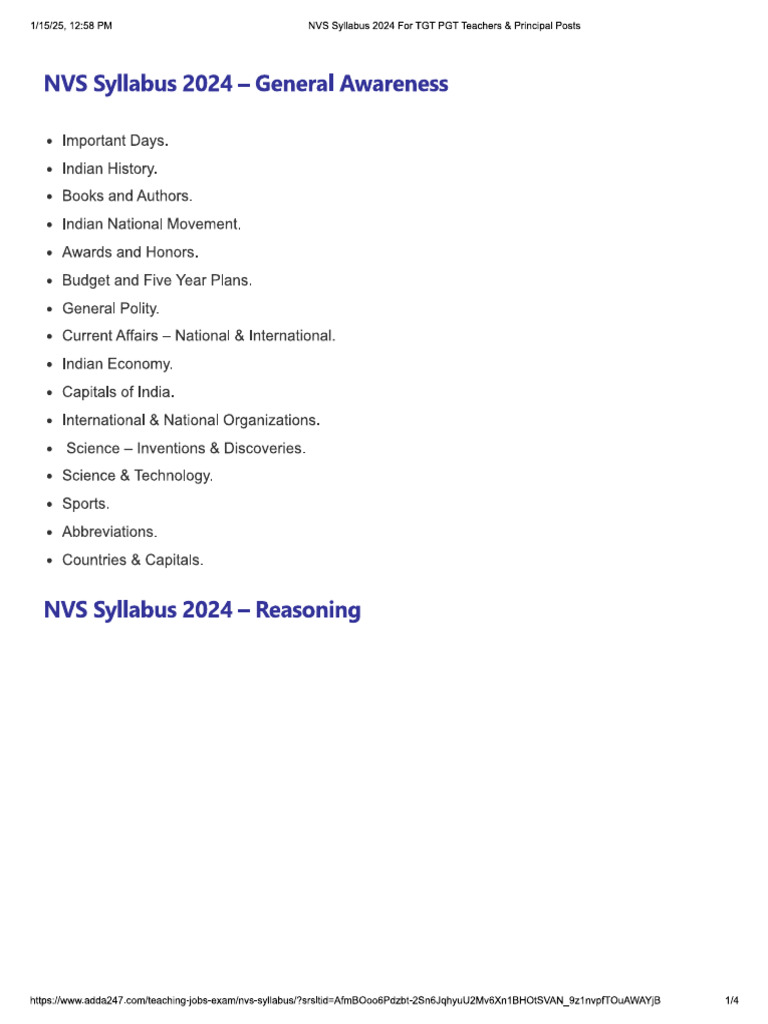 1/15/25, 12:58 PM NVS Syllabus 2024 For TGT PGT Teachers & Principal Posts

NVS Syllabus 2024 – General Awareness

- Important Days.
- Indian History.
- Books and Authors.
- Indian National Movement.
- Awards and Honors.
- Budget and Five Year Plans.
- General Polity.
- Current Affairs – National & International.
- Indian Economy.
- Capitals of India.
- International & National Organizations.
- Science – Inventions & Discoveries.
- Science & Technology.
- Sports.
- Abbreviations.
- Countries & Capitals.

NVS Syllabus 2024 – Reasoning

https://www.adda247.com/teaching-jobs-exam/nvs-syllabus/?srsltid=AfmBOoo6Pdzbt-2Sn6JqhyuU2Mv6Xn1BHOtSVAN_9z1nvpfTOuAWAYjB 1/4